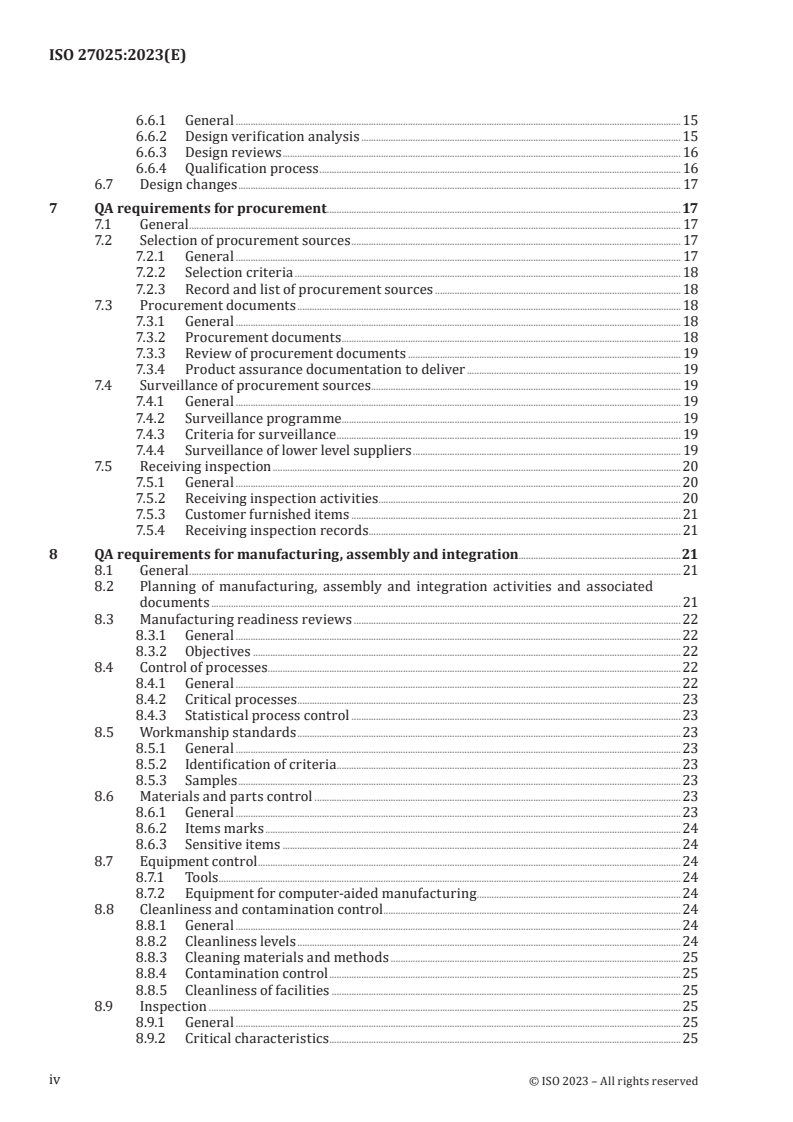 ISO 27025:2023(E)

6.6.1 General 15
6.6.2 Design verification analysis 15
6.6.3 Design reviews 16
6.6.4 Qualification process 16
6.7 Design changes 17

7 QA requirements for procurement 17
7.1 General 17
7.2 Selection of procurement sources 17
7.2.1 General 17
7.2.2 Selection criteria 18
7.2.3 Record and list of procurement sources 18
7.3 Procurement documents 18
7.3.1 General 18
7.3.2 Procurement documents 18
7.3.3 Review of procurement documents 19
7.3.4 Product assurance documentation to deliver 19
7.4 Surveillance of procurement sources 19
7.4.1 General 19
7.4.2 Surveillance programme 19
7.4.3 Criteria for surveillance 19
7.4.4 Surveillance of lower level suppliers 19
7.5 Receiving inspection 20
7.5.1 General 20
7.5.2 Receiving inspection activities 20
7.5.3 Customer furnished items 21
7.5.4 Receiving inspection records 21

8 QA requirements for manufacturing, assembly and integration 21
8.1 General 21
8.2 Planning of manufacturing, assembly and integration activities and associated documents 21
8.3 Manufacturing readiness reviews 22
8.3.1 General 22
8.3.2 Objectives 22
8.4 Control of processes 22
8.4.1 General 22
8.4.2 Critical processes 23
8.4.3 Statistical process control 23
8.5 Workmanship standards 23
8.5.1 General 23
8.5.2 Identification of criteria 23
8.5.3 Samples 23
8.6 Materials and parts control 23
8.6.1 General 23
8.6.2 Items marks 24
8.6.3 Sensitive items 24
8.7 Equipment control 24
8.7.1 Tools 24
8.7.2 Equipment for computer-aided manufacturing 24
8.8 Cleanliness and contamination control 24
8.8.1 General 24
8.8.2 Cleanliness levels 24
8.8.3 Cleaning materials and methods 25
8.8.4 Contamination control 25
8.8.5 Cleanliness of facilities 25
8.9 Inspection 25
8.9.1 General 25
8.9.2 Critical characteristics 25

iv © ISO 2023 – All rights reserved